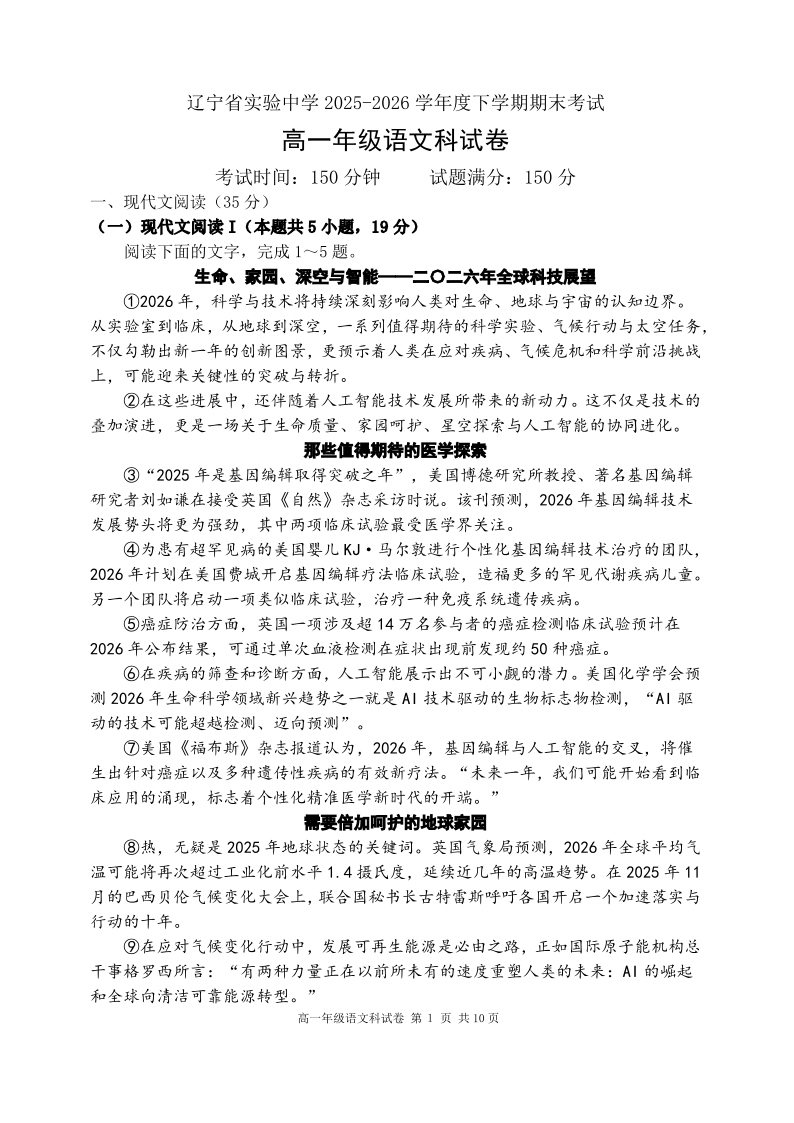 辽宁省实验中学 2025-2026 学年度下学期期末考试

高一年级语文科试卷

考试时间：150 分钟　　试题满分：150 分

一、现代文阅读（35 分）

（一）现代文阅读 I（本题共 5 小题，19 分）

阅读下面的文字，完成 1～5 题。

生命、家园、深空与智能——二〇二六年全球科技展望

①2026 年，科学与技术将持续深刻影响人类对生命、地球与宇宙的认知边界。从实验室到临床，从地球到深空，一系列值得期待的科学实验、气候行动与太空任务，不仅勾勒出新一年的创新图景，更预示着人类在应对疾病、气候危机和科学前沿挑战上，可能迎来关键性的突破与转折。

②在这些进展中，还伴随着人工智能技术发展所带来的新动力。这不仅是技术的叠加演进，更是一场关于生命质量、家园呵护、星空探索与人工智能的协同进化。

那些值得期待的医学探索

③“2025 年是基因编辑取得突破之年”，美国博德研究所教授、著名基因编辑研究者刘如谦在接受英国《自然》杂志采访时说。该刊预测，2026 年基因编辑技术发展势头将更为强劲，其中两项临床试验最受医学界关注。

④为患有超罕见病的美国婴儿 KJ·马尔敦进行个性化基因编辑技术治疗的团队，2026 年计划在美国费城开启基因编辑疗法临床试验，造福更多的罕见代谢疾病儿童。另一个团队将启动一项类似临床试验，治疗一种免疫系统遗传疾病。

⑤癌症防治方面，英国一项涉及超 14 万名参与者的癌症检测临床试验预计在 2026 年公布结果，可通过单次血液检测在症状出现前发现约 50 种癌症。

⑥在疾病的筛查和诊断方面，人工智能展示出不可小觑的潜力。美国化学学会预测 2026 年生命科学领域新兴趋势之一就是 AI 技术驱动的生物标志物检测，“AI 驱动的技术可能超越检测、迈向预测”。

⑦美国《福布斯》杂志报道认为，2026 年，基因编辑与人工智能的交叉，将催生出针对癌症以及多种遗传性疾病的有效新疗法。“未来一年，我们可能开始看到临床应用的涌现，标志着个性化精准医学新时代的开端。”

需要倍加呵护的地球家园

⑧热，无疑是 2025 年地球状态的关键词。英国气象局预测，2026 年全球平均气温可能将再次超过工业化前水平 1.4 摄氏度，延续近几年的高温趋势。在 2025 年 11 月的巴西贝伦气候变化大会上，联合国秘书长古特雷斯呼吁各国开启一个加速落实与行动的十年。

⑨在应对气候变化行动中，发展可再生能源是必由之路，正如国际原子能机构总干事格罗西所言：“有两种力量正在以前所未有的速度重塑人类的未来：AI 的崛起和全球向清洁可靠能源转型。”

高一年级语文科试卷 第 1 页 共 10 页